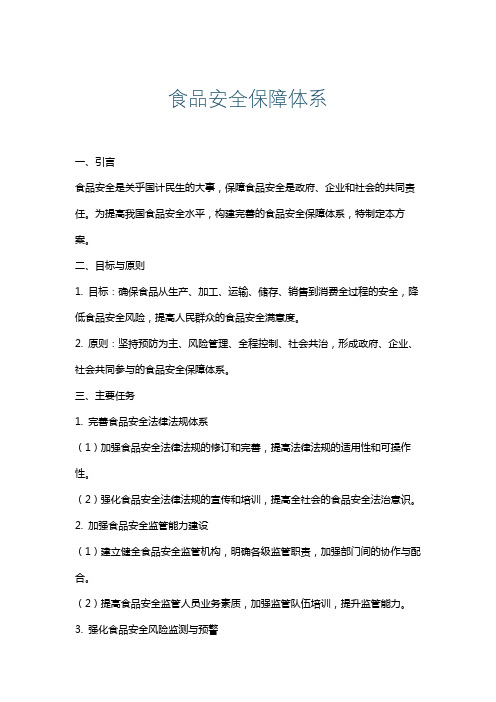 食品安全保障体系

一、引言

食品安全是关乎国计民生的大事，保障食品安全是政府、企业和社会的共同责任。为提高我国食品安全水平，构建完善的食品安全保障体系，特制定本方案。

二、目标与原则

1. 目标：确保食品从生产、加工、运输、储存、销售到消费全过程的安全，降低食品安全风险，提高人民群众的食品安全满意度。

2. 原则：坚持预防为主、风险管理、全程控制、社会共治，形成政府、企业、社会共同参与的食品安全保障体系。

三、主要任务

1. 完善食品安全法律法规体系

（1）加强食品安全法律法规的修订和完善，提高法律法规的适用性和可操作性。

（2）强化食品安全法律法规的宣传和培训，提高全社会的食品安全法治意识。

2. 加强食品安全监管能力建设

（1）建立健全食品安全监管机构，明确各级监管职责，加强部门间的协作与配合。

（2）提高食品安全监管人员业务素质，加强监管队伍培训，提升监管能力。

3. 强化食品安全风险监测与预警